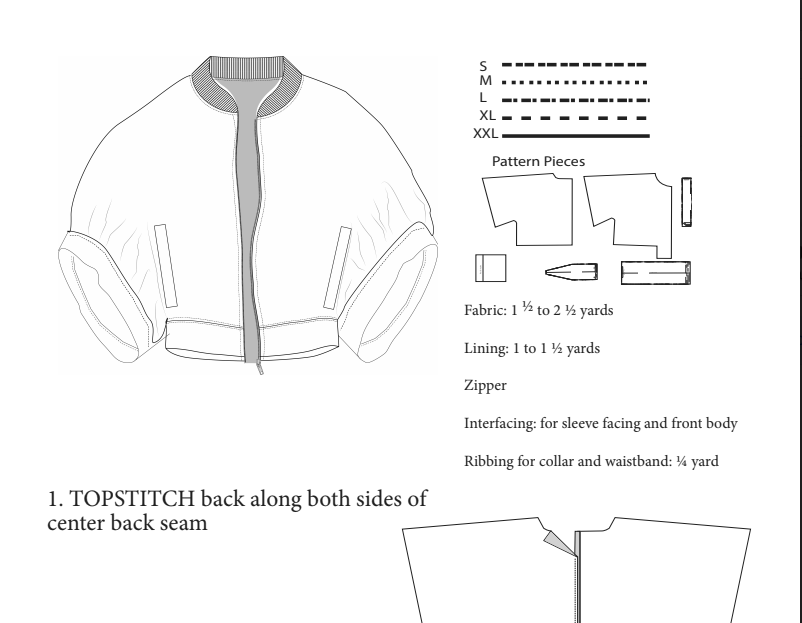 S
M
L
XL
XXL

Pattern Pieces

Fabric: 1 ½ to 2 ½ yards

Lining: 1 to 1 ½ yards

Zipper

Interfacing: for sleeve facing and front body

Ribbing for collar and waistband: ¼ yard

1. TOPSTITCH back along both sides of center back seam